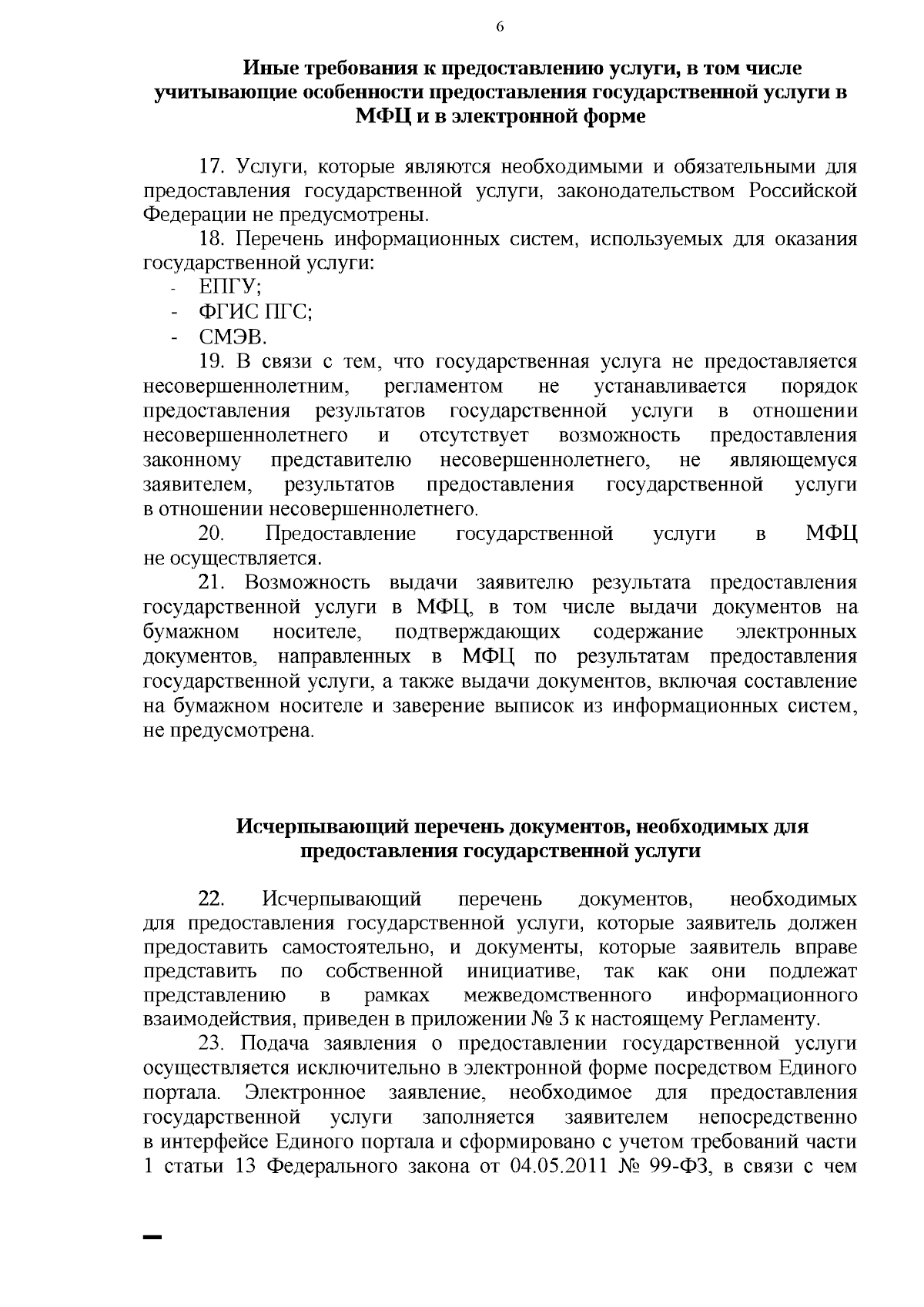 6

Иные требования к предоставлению услуги, в том числе учитывающие особенности предоставления государственной услуги в МФЦ и в электронной форме

17. Услуги, которые являются необходимыми и обязательными для предоставления государственной услуги, законодательством Российской Федерации не предусмотрены.

18. Перечень информационных систем, используемых для оказания государственной услуги:
- ЕПГУ;
- ФГИС ПГС;
- СМЭВ.

19. В связи с тем, что государственная услуга не предоставляется несовершеннолетним, регламентом не устанавливается порядок предоставления результатов государственной услуги в отношении несовершеннолетнего и отсутствует возможность предоставления законному представителю несовершеннолетнего, не являющемуся заявителем, результатов предоставления государственной услуги в отношении несовершеннолетнего.

20. Предоставление государственной услуги в МФЦ не осуществляется.

21. Возможность выдачи заявителю результата предоставления государственной услуги в МФЦ, в том числе выдачи документов на бумажном носителе, подтверждающих содержание электронных документов, направленных в МФЦ по результатам предоставления государственной услуги, а также выдачи документов, включая составление на бумажном носителе и заверение выписок из информационных систем, не предусмотрена.

Исчерпывающий перечень документов, необходимых для предоставления государственной услуги

22. Исчерпывающий перечень документов, необходимых для предоставления государственной услуги, которые заявитель должен предоставить самостоятельно, и документы, которые заявитель вправе представить по собственной инициативе, так как они подлежат представлению в рамках межведомственного информационного взаимодействия, приведен в приложении № 3 к настоящему Регламенту.

23. Подача заявления о предоставлении государственной услуги осуществляется исключительно в электронной форме посредством Единого портала. Электронное заявление, необходимое для предоставления государственной услуги заполняется заявителем непосредственно в интерфейсе Единого портала и сформировано с учетом требований части 1 статьи 13 Федерального закона от 04.05.2011 № 99-ФЗ, в связи с чем